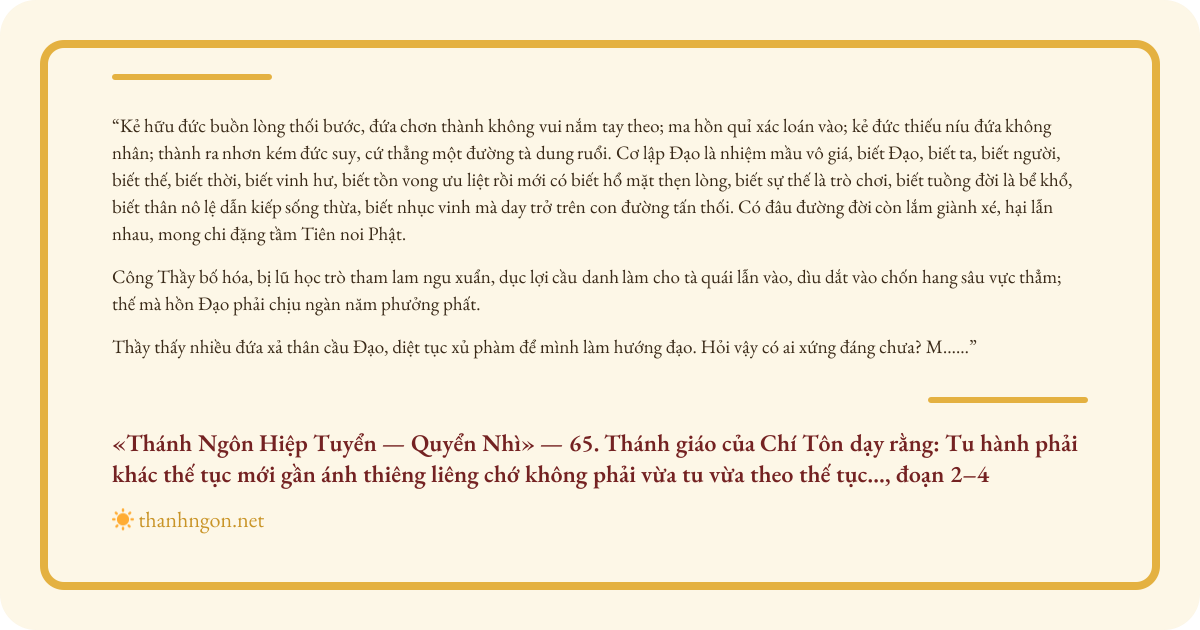 “Kẻ hữu đức buồn lòng thối bước, đứa chơn thành không vui nắm tay theo; ma hồn quỉ xác loán vào; kẻ đức thiếu níu đứa không nhân; thành ra nhơn kém đức suy, cứ thẳng một đường tà dung ruổi. Cơ lập Đạo là nhiệm mầu vô giá, biết Đạo, biết ta, biết người, biết thế, biết thời, biết vinh hư, biết tồn vong ưu liệt rồi mới có biết hổ mặt thẹn lòng, biết sự thế là trò chơi, biết tuồng đời là bể khổ, biết thân nô lệ dẫn kiếp sống thừa, biết nhục vinh mà day trở trên con đường tấn thối. Có đâu đường đời còn lắm giành xé, hại lẫn nhau, mong chi đặng tầm Tiên noi Phật.

Công Thầy bố hóa, bị lũ học trò tham lam ngu xuẩn, dục lợi cầu danh làm cho tà quái lẫn vào, dìu dắt vào chốn hang sâu vực thẳm; thế mà hồn Đạo phải chịu ngàn năm phưởng phất.

Thầy thấy nhiều đứa xả thân cầu Đạo, diệt tục xủ phàm để mình làm hướng đạo. Hỏi vậy có ai xứng đáng chưa? M......”

«Thánh Ngôn Hiệp Tuyển — Quyển Nhì» — 65. Thánh giáo của Chí Tôn dạy rằng: Tu hành phải khác thế tục mới gần ánh thiêng liêng chớ không phải vừa tu vừa theo thế tục..., đoạn 2–4

thanhngon.net